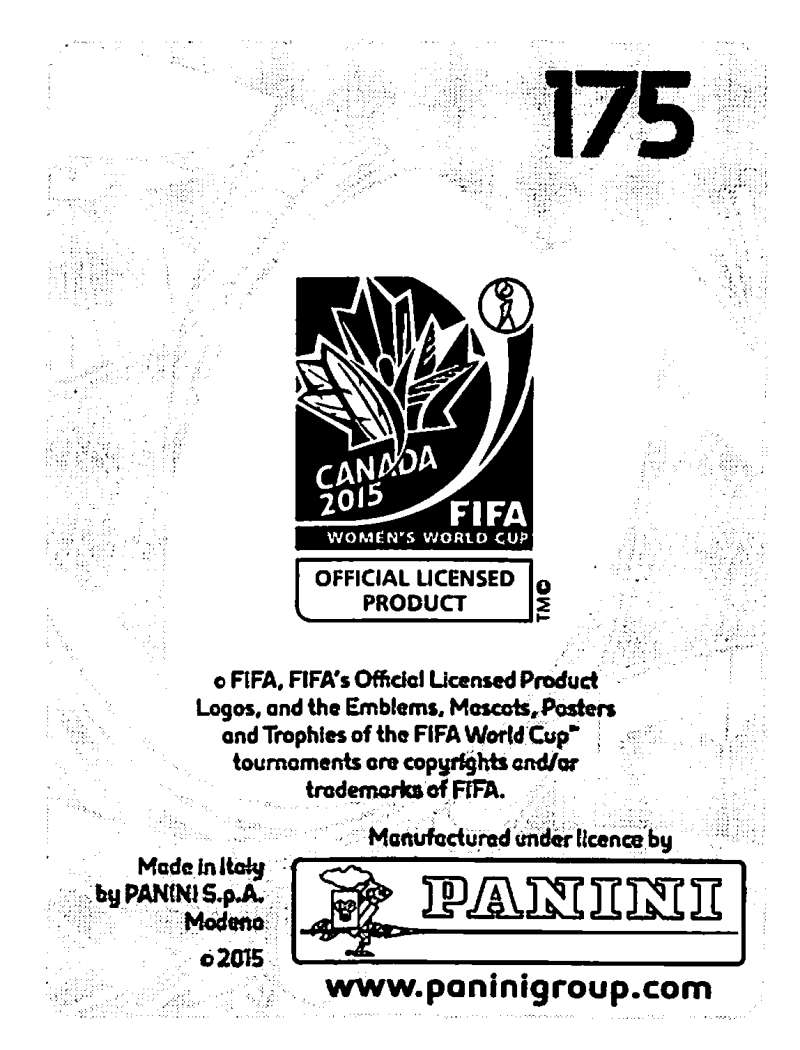 175

CANADA 2015
FIFA
WOMEN'S WORLD CUP

OFFICIAL LICENSED PRODUCT
TM©

© FIFA, FIFA's Official Licensed Product Logos, and the Emblems, Mascots, Posters and Trophies of the FIFA World Cup™ tournaments are copyrights and/or trademarks of FIFA.

Manufactured under licence by

Made in Italy
by PANINI S.p.A.
Modena
© 2015

PANINI

www.paninigroup.com